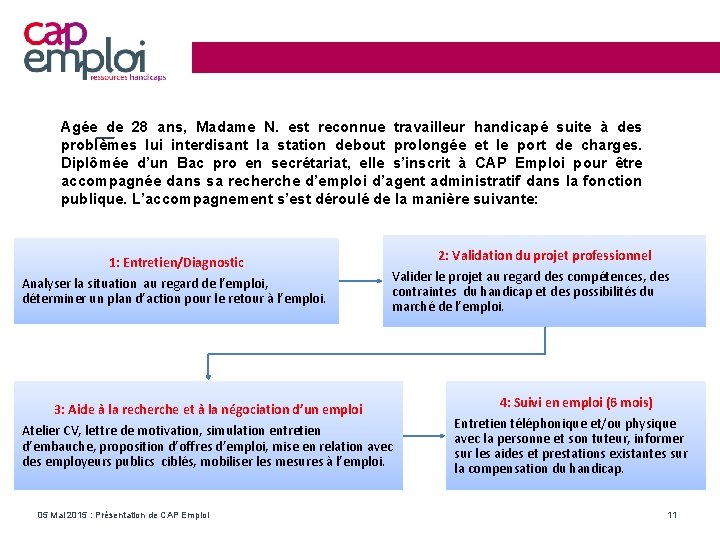 cap emploi
ressources handicaps

Agée de 28 ans, Madame N. est reconnue travailleur handicapé suite à des problèmes lui interdisant la station debout prolongée et le port de charges. Diplômée d'un Bac pro en secrétariat, elle s'inscrit à CAP Emploi pour être accompagnée dans sa recherche d'emploi d'agent administratif dans la fonction publique. L'accompagnement s'est déroulé de la manière suivante:

1: Entretien/Diagnostic
Analyser la situation au regard de l'emploi, déterminer un plan d'action pour le retour à l'emploi.

2: Validation du projet professionnel
Valider le projet au regard des compétences, des contraintes du handicap et des possibilités du marché de l'emploi.

3: Aide à la recherche et à la négociation d'un emploi
Atelier CV, lettre de motivation, simulation entretien d'embauche, proposition d'offres d'emploi, mise en relation avec des employeurs publics ciblés, mobiliser les mesures à l'emploi.

4: Suivi en emploi (6 mois)
Entretien téléphonique et/ou physique avec la personne et son tuteur, informer sur les aides et prestations existantes sur la compensation du handicap.

05 Mai 2015 : Présentation de CAP Emploi
11